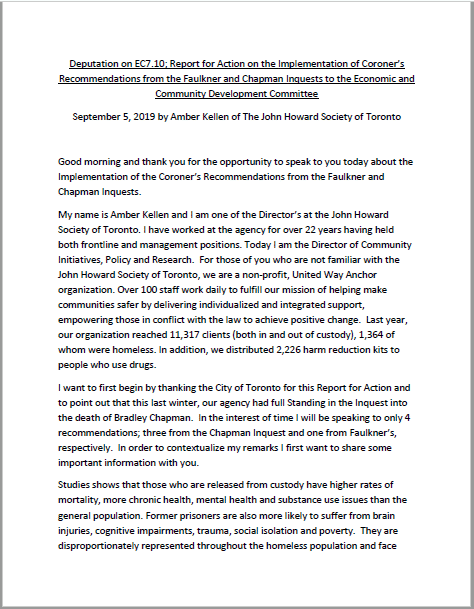 Deputation on EC7.10; Report for Action on the Implementation of Coroner's Recommendations from the Faulkner and Chapman Inquests to the Economic and Community Development Committee

September 5, 2019 by Amber Kellen of The John Howard Society of Toronto

Good morning and thank you for the opportunity to speak to you today about the Implementation of the Coroner's Recommendations from the Faulkner and Chapman Inquests.

My name is Amber Kellen and I am one of the Director's at the John Howard Society of Toronto. I have worked at the agency for over 22 years having held both frontline and management positions. Today I am the Director of Community Initiatives, Policy and Research. For those of you who are not familiar with the John Howard Society of Toronto, we are a non-profit, United Way Anchor organization. Over 100 staff work daily to fulfill our mission of helping make communities safer by delivering individualized and integrated support, empowering those in conflict with the law to achieve positive change. Last year, our organization reached 11,317 clients (both in and out of custody), 1,364 of whom were homeless. In addition, we distributed 2,226 harm reduction kits to people who use drugs.

I want to first begin by thanking the City of Toronto for this Report for Action and to point out that this last winter, our agency had full Standing in the Inquest into the death of Bradley Chapman. In the interest of time I will be speaking to only 4 recommendations; three from the Chapman Inquest and one from Faulkner's, respectively. In order to contextualize my remarks I first want to share some important information with you.

Studies shows that those who are released from custody have higher rates of mortality, more chronic health, mental health and substance use issues than the general population. Former prisoners are also more likely to suffer from brain injuries, cognitive impairments, trauma, social isolation and poverty. They are disproportionately represented throughout the homeless population and face